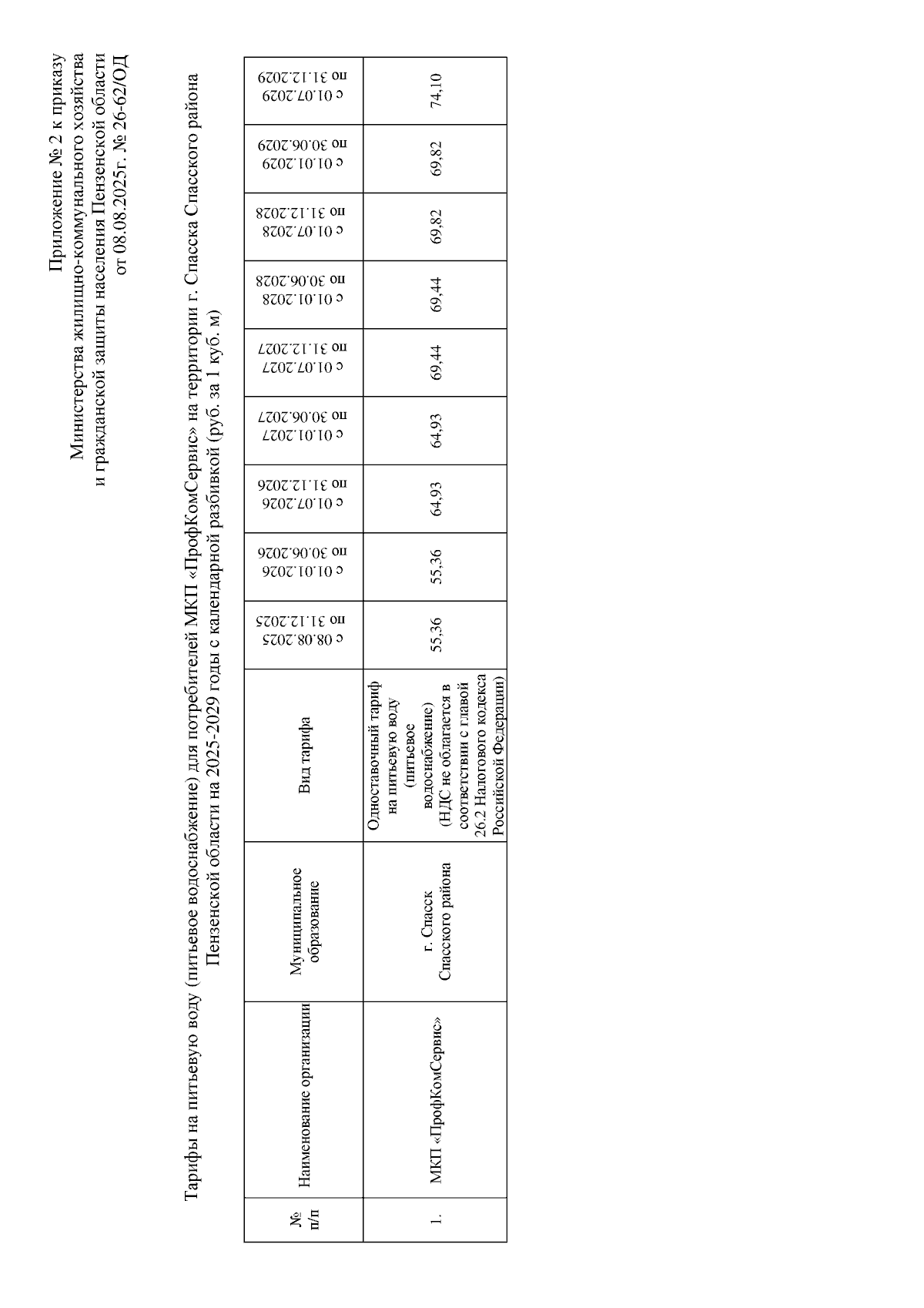 Приложение № 2 к приказу
Министерства жилищно-коммунального хозяйства
и гражданской защиты населения Пензенской области
от 08.08.2025г. № 26-62/ОД

Тарифы на питьевую воду (питьевое водоснабжение) для потребителей МКП «ПрофКомСервис» на территории г. Спасска Спасского района Пензенской области на 2025-2029 годы с календарной разбивкой (руб. за 1 куб. м)

| № п/п | Наименование организации | Муниципальное образование | Вид тарифа | с 08.08.2025 по 31.12.2025 | с 01.01.2026 по 30.06.2026 | с 01.07.2026 по 31.12.2026 | с 01.01.2027 по 30.06.2027 | с 01.07.2027 по 31.12.2027 | с 01.01.2028 по 30.06.2028 | с 01.07.2028 по 31.12.2028 | с 01.01.2029 по 30.06.2029 | с 01.07.2029 по 31.12.2029 |
|---|---|---|---|---|---|---|---|---|---|---|---|---|
| 1. | МКП «ПрофКомСервис» | г. Спасск Спасского района | Одноставочный тариф на питьевую воду (питьевое водоснабжение) (НДС не облагается в соответствии с главой 26.2 Налогового кодекса Российской Федерации) | 55,36 | 55,36 | 64,93 | 64,93 | 69,44 | 69,44 | 69,82 | 69,82 | 74,10 |